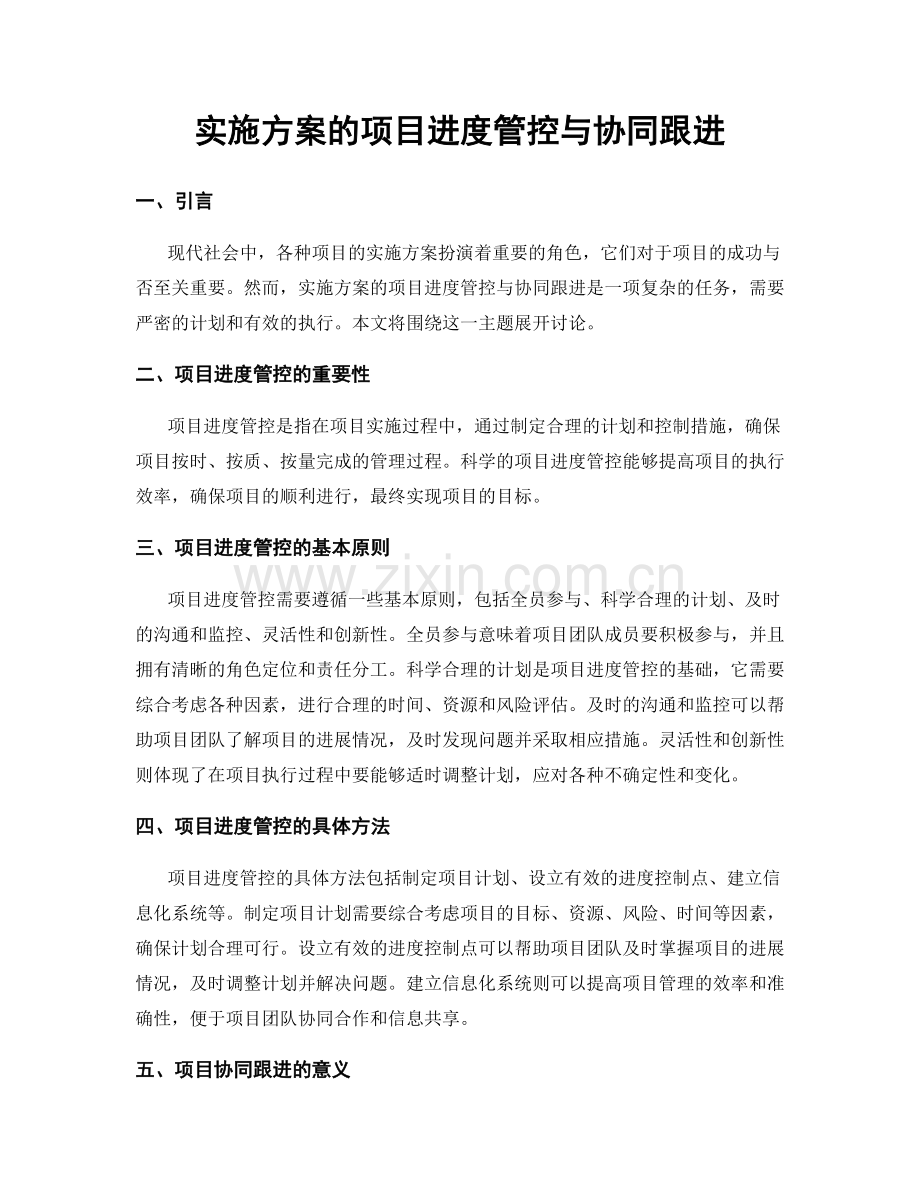 实施方案的项目进度管控与协同跟进

一、引言

现代社会中，各种项目的实施方案扮演着重要的角色，它们对于项目的成功与否至关重要。然而，实施方案的项目进度管控与协同跟进是一项复杂的任务，需要严密的计划和有效的执行。本文将围绕这一主题展开讨论。

二、项目进度管控的重要性

项目进度管控是指在项目实施过程中，通过制定合理的计划和控制措施，确保项目按时、按质、按量完成的管理过程。科学的项目进度管控能够提高项目的执行效率，确保项目的顺利进行，最终实现项目的目标。

三、项目进度管控的基本原则

项目进度管控需要遵循一些基本原则，包括全员参与、科学合理的计划、及时的沟通和监控、灵活性和创新性。全员参与意味着项目团队成员要积极参与，并且拥有清晰的角色定位和责任分工。科学合理的计划是项目进度管控的基础，它需要综合考虑各种因素，进行合理的时间、资源和风险评估。及时的沟通和监控可以帮助项目团队了解项目的进展情况，及时发现问题并采取相应措施。灵活性和创新性则体现了在项目执行过程中要能够适时调整计划，应对各种不确定性和变化。

四、项目进度管控的具体方法

项目进度管控的具体方法包括制定项目计划、设立有效的进度控制点、建立信息化系统等。制定项目计划需要综合考虑项目的目标、资源、风险、时间等因素，确保计划合理可行。设立有效的进度控制点可以帮助项目团队及时掌握项目的进展情况，及时调整计划并解决问题。建立信息化系统则可以提高项目管理的效率和准确性，便于项目团队协同合作和信息共享。

五、项目协同跟进的意义

www.zixin.com.cn